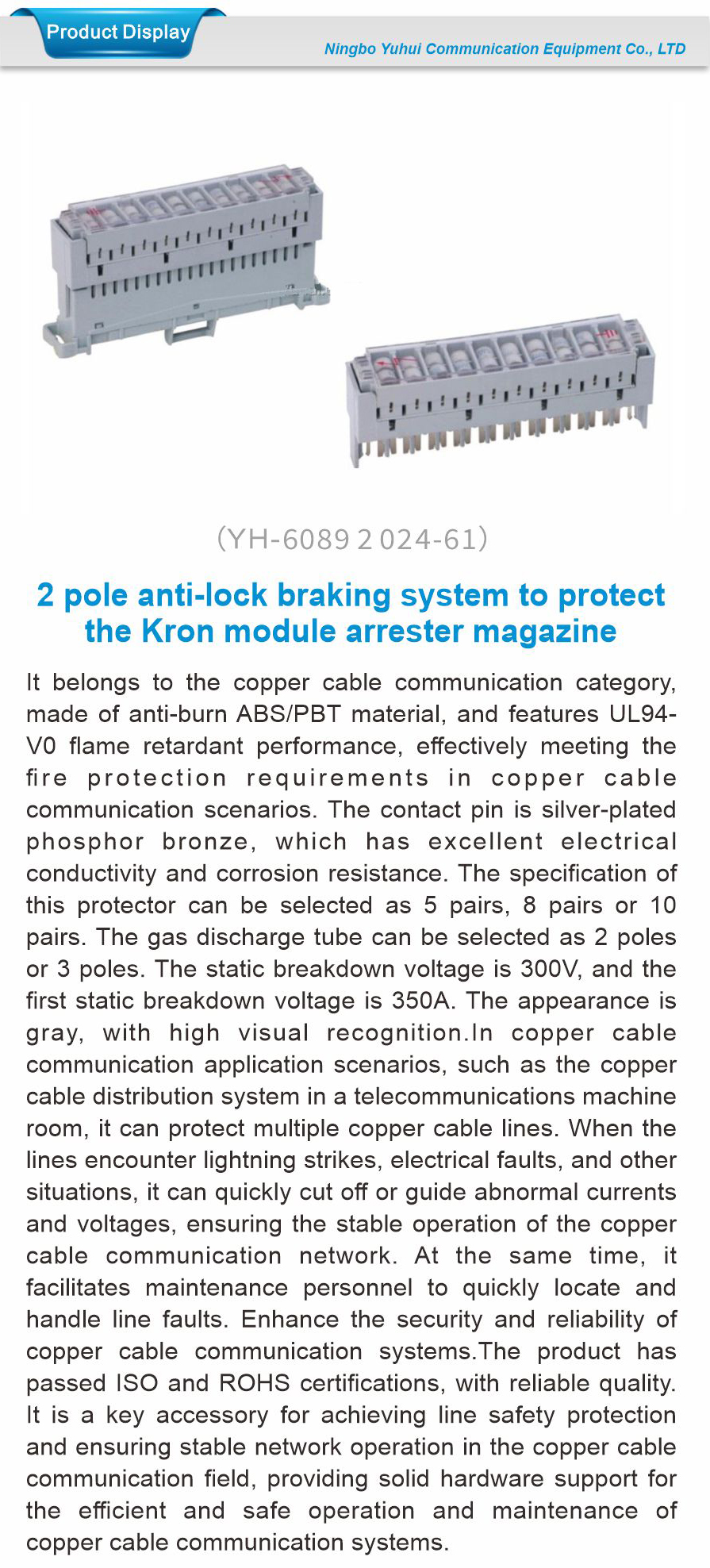 Product Display

Ningbo Yuhui Communication Equipment Co., LTD

(YH-6089 2 024-61)

2 pole anti-lock braking system to protect the Kron module arrester magazine

It belongs to the copper cable communication category, made of anti-burn ABS/PBT material, and features UL94-V0 flame retardant performance, effectively meeting the fire protection requirements in copper cable communication scenarios. The contact pin is silver-plated phosphor bronze, which has excellent electrical conductivity and corrosion resistance. The specification of this protector can be selected as 5 pairs, 8 pairs or 10 pairs. The gas discharge tube can be selected as 2 poles or 3 poles. The static breakdown voltage is 300V, and the first static breakdown voltage is 350A. The appearance is gray, with high visual recognition.In copper cable communication application scenarios, such as the copper cable distribution system in a telecommunications machine room, it can protect multiple copper cable lines. When the lines encounter lightning strikes, electrical faults, and other situations, it can quickly cut off or guide abnormal currents and voltages, ensuring the stable operation of the copper cable communication network. At the same time, it facilitates maintenance personnel to quickly locate and handle line faults. Enhance the security and reliability of copper cable communication systems.The product has passed ISO and ROHS certifications, with reliable quality. It is a key accessory for achieving line safety protection and ensuring stable network operation in the copper cable communication field, providing solid hardware support for the efficient and safe operation and maintenance of copper cable communication systems.